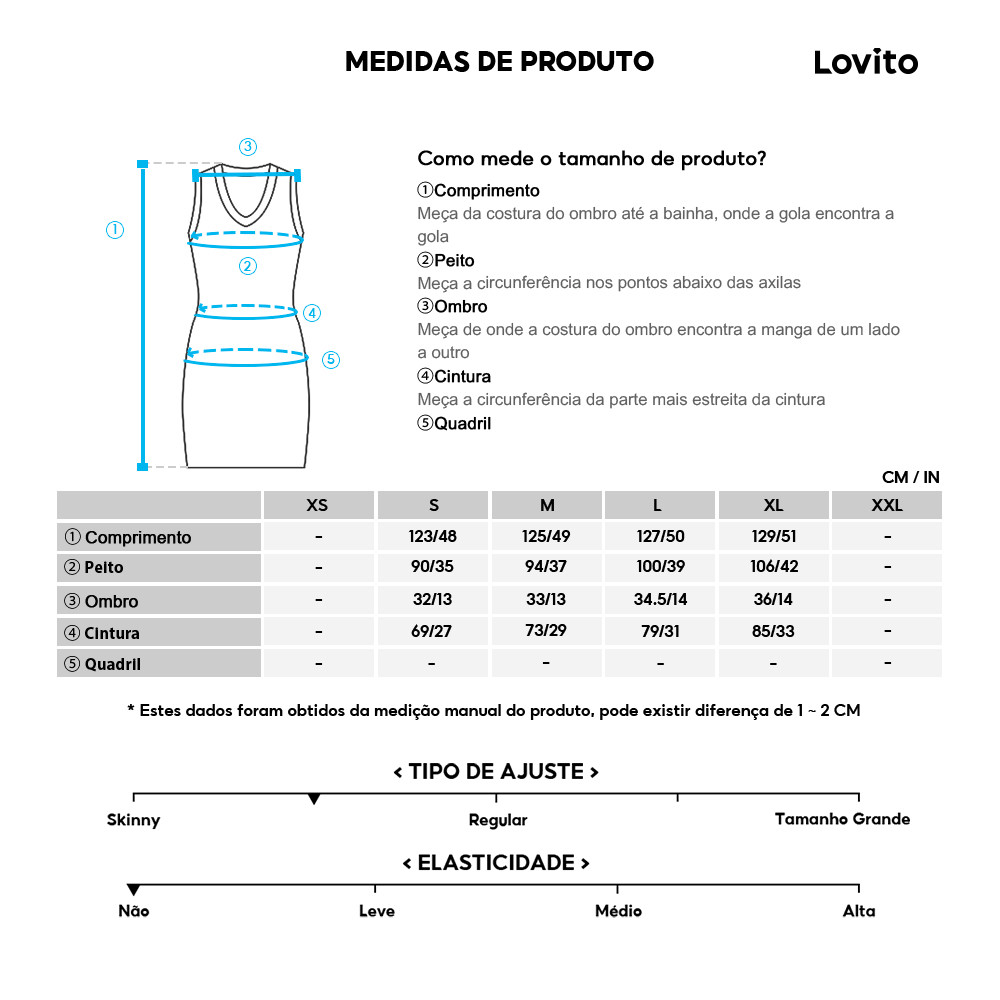 MEDIDAS DE PRODUTO

Lovito

③
①
②
④
⑤

Como mede o tamanho de produto?

①Comprimento
Meça da costura do ombro até a bainha, onde a gola encontra a gola
②Peito
Meça a circunferência nos pontos abaixo das axilas
③Ombro
Meça de onde a costura do ombro encontra a manga de um lado a outro
④Cintura
Meça a circunferência da parte mais estreita da cintura
⑤Quadril

CM / IN

| | XS | S | M | L | XL | XXL |
|---|---|---|---|---|---|---|
| ① Comprimento | - | 123/48 | 125/49 | 127/50 | 129/51 | - |
| ② Peito | - | 90/35 | 94/37 | 100/39 | 106/42 | - |
| ③ Ombro | - | 32/13 | 33/13 | 34.5/14 | 36/14 | - |
| ④ Cintura | - | 69/27 | 73/29 | 79/31 | 85/33 | - |
| ⑤ Quadril | - | - | - | - | - | - |

* Estes dados foram obtidos da medição manual do produto, pode existir diferença de 1 ~ 2 CM

< TIPO DE AJUSTE >
Skinny
Regular
Tamanho Grande

< ELASTICIDADE >
Não
Leve
Médio
Alta